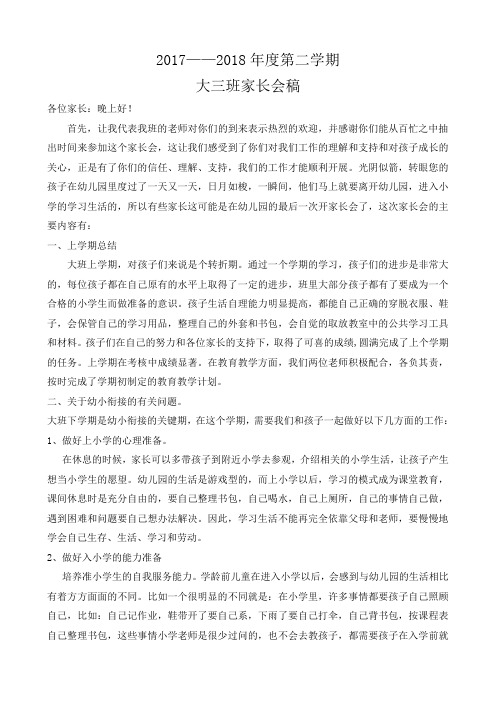 2017——2018 年度第二学期
大三班家长会稿

各位家长：晚上好！

首先，让我代表我班的老师对你们的到来表示热烈的欢迎，并感谢你们能从百忙之中抽出时间来参加这个家长会，这让我们感受到了你们对我们工作的理解和支持和对孩子成长的关心，正是有了你们的信任、理解、支持，我们的工作才能顺利开展。光阴似箭，转眼您的孩子在幼儿园里度过了一天又一天，日月如梭，一瞬间，他们马上就要离开幼儿园，进入小学的学习生活的，所以有些家长这可能是在幼儿园的最后一次开家长会了，这次家长会的主要内容有：

一、上学期总结

大班上学期，对孩子们来说是个转折期。通过一个学期的学习，孩子们的进步是非常大的，每位孩子都在自己原有的水平上取得了一定的进步，班里大部分孩子都有了要成为一个合格的小学生而做准备的意识。孩子生活自理能力明显提高，都能自己正确的穿脱衣服、鞋子，会保管自己的学习用品，整理自己的外套和书包，会自觉的取放教室中的公共学习工具和材料。孩子们在自己的努力和各位家长的支持下，取得了可喜的成绩，圆满完成了上个学期的任务。上学期在考核中成绩显著。在教育教学方面，我们两位老师积极配合，各负其责，按时完成了学期初制定的教育教学计划。

二、关于幼小衔接的有关问题。

大班下学期是幼小衔接的关键期，在这个学期，需要我们和孩子一起做好以下几方面的工作：

1、做好上小学的心理准备。

在休息的时候，家长可以多带孩子到附近小学去参观，介绍相关的小学生活，让孩子产生想当小学生的愿望。幼儿园的生活是游戏型的，而上小学以后，学习的模式成为课堂教育，课间休息时是充分自由的，要自己整理书包，自己喝水，自己上厕所，自己的事情自己做，遇到困难和问题要自己想办法解决。因此，学习生活不能再完全依靠父母和老师，要慢慢地学会自己生存、生活、学习和劳动。

2、做好入小学的能力准备

培养准小学生的自我服务能力。学龄前儿童在进入小学以后，会感到与幼儿园的生活相比有着方方面面的不同。比如一个很明显的不同就是：在小学里，许多事情都要孩子自己照顾自己，比如：自己记作业，鞋带开了要自己系，下雨了要自己打伞，自己背书包，按课程表自己整理书包，这些事情小学老师是很少过问的，也不会去教孩子，都需要孩子在入学前就